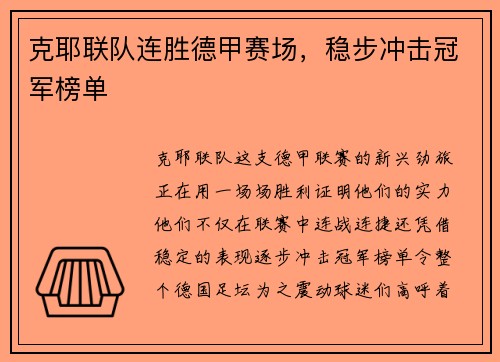 克耶联队连胜德甲赛场，稳步冲击冠军榜单

克耶联队这支德甲联赛的新兴劲旅正在用一场场胜利证明他们的实力他们不仅在联赛中连战连捷还凭借稳定的表现逐步冲击冠军榜单令整个德国足坛为之震动球迷们高呼着